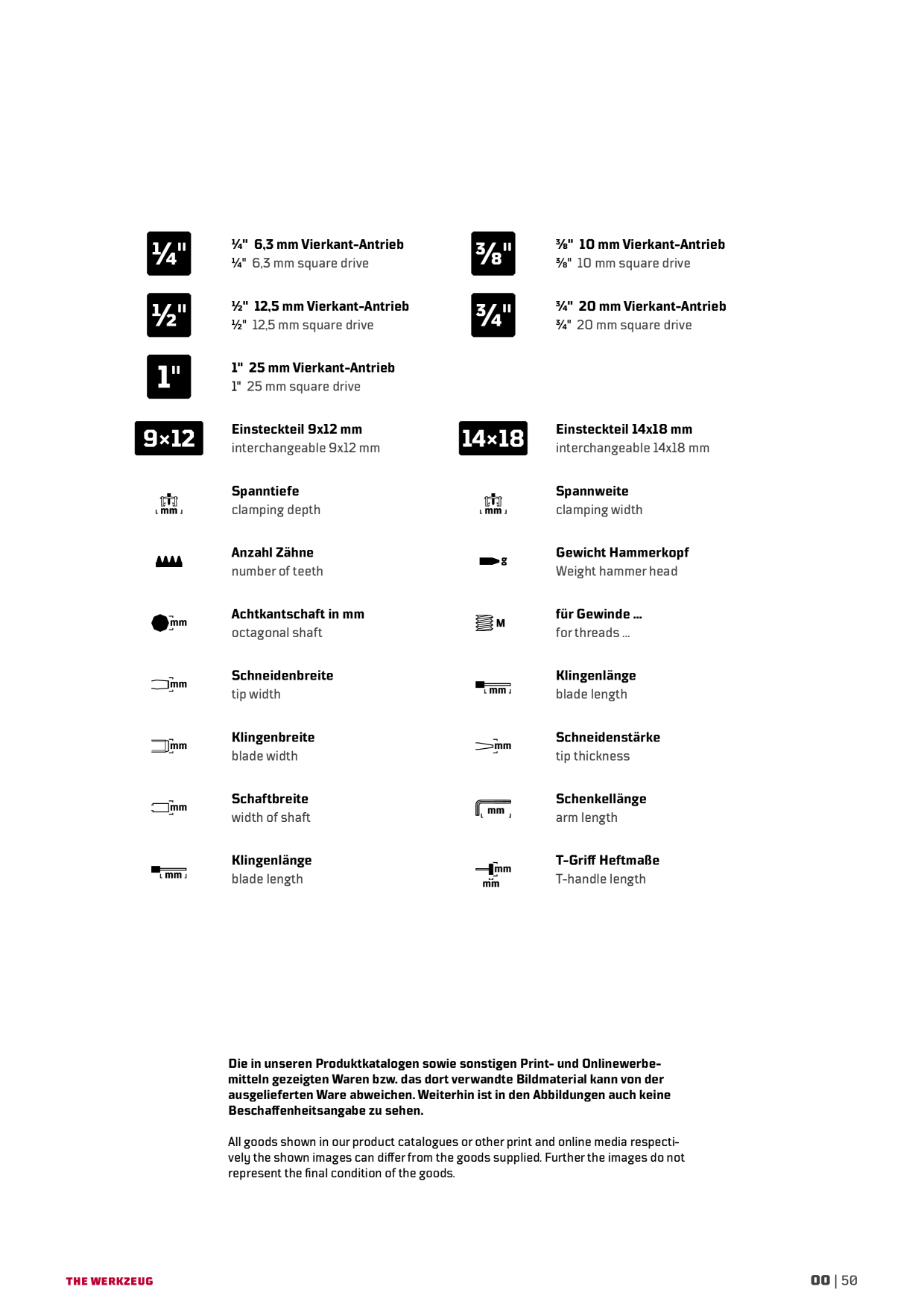 ¼"

¼" 6,3 mm Vierkant-Antrieb
¼" 6,3 mm square drive

½"

½" 12,5 mm Vierkant-Antrieb
½" 12,5 mm square drive

1"

1" 25 mm Vierkant-Antrieb
1" 25 mm square drive

9×12

Einsteckteil 9x12 mm
interchangeable 9x12 mm

mm

Spanntiefe
clamping depth

Anzahl Zähne
number of teeth

mm

Achtkantschaft in mm
octagonal shaft

mm

Schneidenbreite
tip width

mm

Klingenbreite
blade width

mm

Schaftbreite
width of shaft

mm

Klingenlänge
blade length

⅜"

⅜" 10 mm Vierkant-Antrieb
⅜" 10 mm square drive

¾"

¾" 20 mm Vierkant-Antrieb
¾" 20 mm square drive

14×18

Einsteckteil 14x18 mm
interchangeable 14x18 mm

mm

Spannweite
clamping width

g

Gewicht Hammerkopf
Weight hammer head

M

für Gewinde ...
for threads ...

mm

Klingenlänge
blade length

mm

Schneidenstärke
tip thickness

mm

Schenkellänge
arm length

mm
mm

T-Griff Heftmaße
T-handle length

Die in unseren Produktkatalogen sowie sonstigen Print- und Onlinewerbemitteln gezeigten Waren bzw. das dort verwandte Bildmaterial kann von der ausgelieferten Ware abweichen. Weiterhin ist in den Abbildungen auch keine Beschaffenheitsangabe zu sehen.

All goods shown in our product catalogues or other print and online media respectively the shown images can differ from the goods supplied. Further the images do not represent the final condition of the goods.

THE WERKZEUG

00 | 50